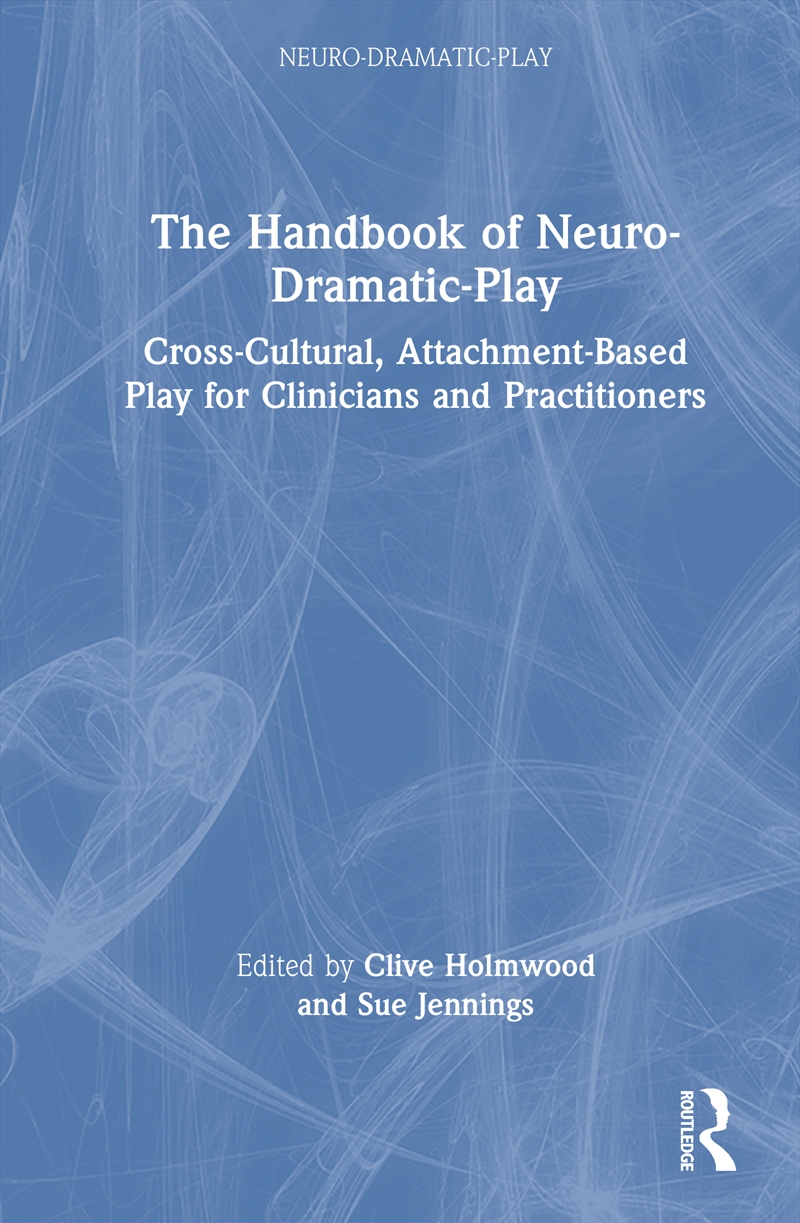 NEURO-DRAMATIC-PLAY

The Handbook of Neuro-Dramatic-Play

Cross-Cultural, Attachment-Based Play for Clinicians and Practitioners

Edited by Clive Holmwood and Sue Jennings

ROUTLEDGE